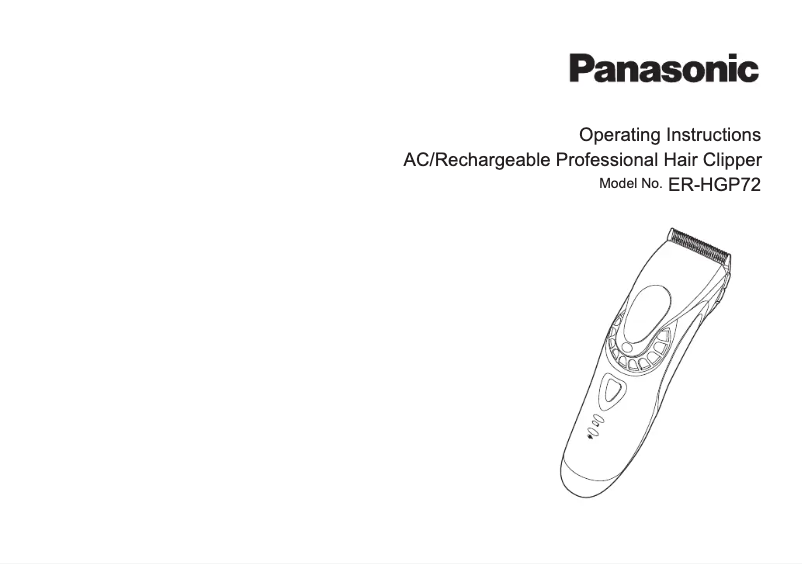 Panasonic

Operating Instructions
AC/Rechargeable Professional Hair Clipper
Model No. ER-HGP72